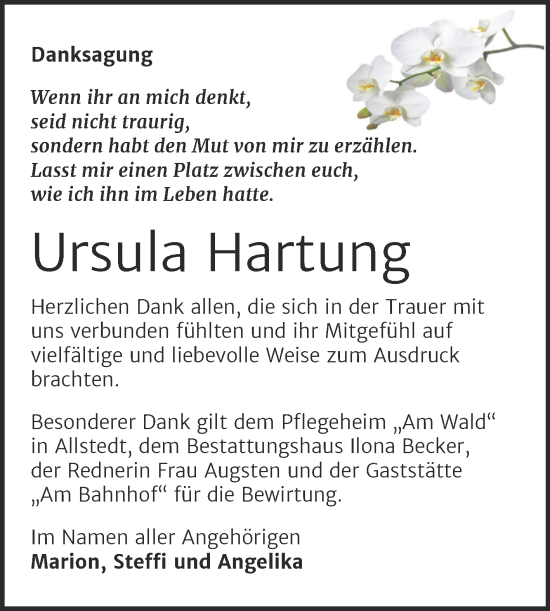 Danksagung

Wenn ihr an mich denkt,
seid nicht traurig,
sondern habt den Mut von mir zu erzählen.
Lasst mir einen Platz zwischen euch,
wie ich ihn im Leben hatte.

Ursula Hartung

Herzlichen Dank allen, die sich in der Trauer mit uns verbunden fühlten und ihr Mitgefühl auf vielfältige und liebevolle Weise zum Ausdruck brachten.

Besonderer Dank gilt dem Pflegeheim „Am Wald“ in Allstedt, dem Bestattungshaus Ilona Becker, der Rednerin Frau Augsten und der Gaststätte „Am Bahnhof“ für die Bewirtung.

Im Namen aller Angehörigen
Marion, Steffi und Angelika